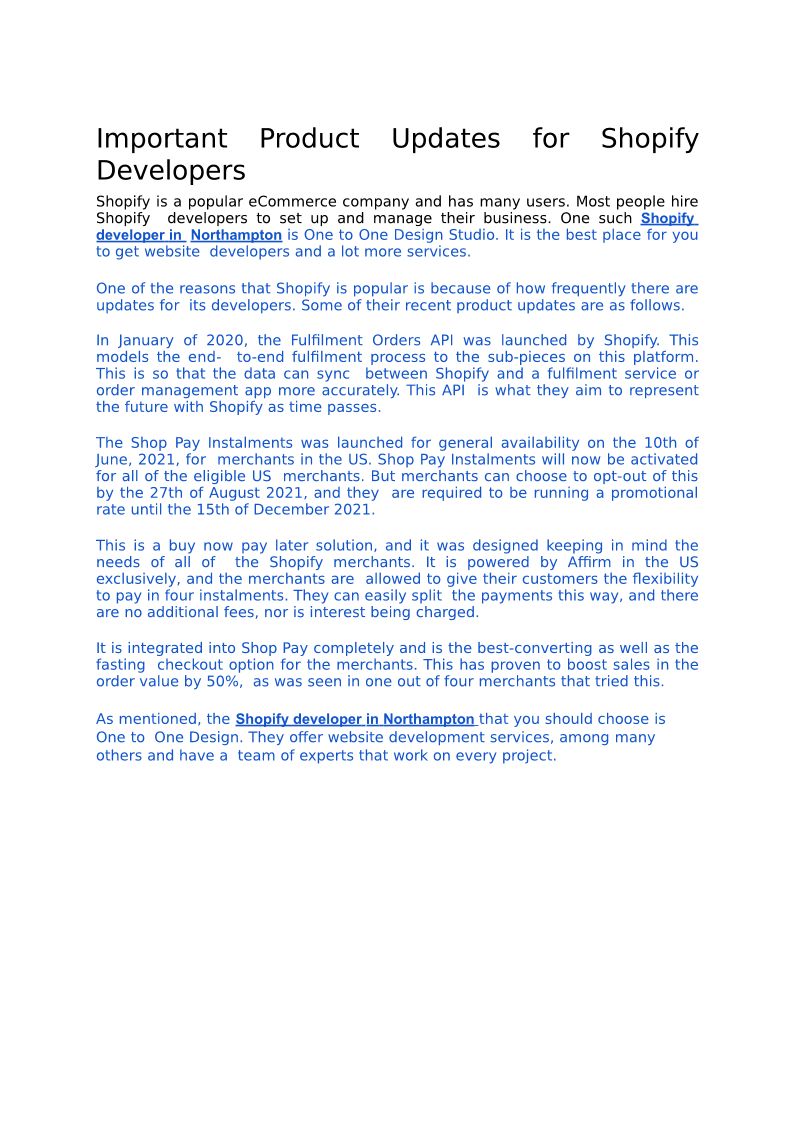 Important Product Updates for Shopify Developers

Shopify is a popular eCommerce company and has many users. Most people hire Shopify developers to set up and manage their business. One such Shopify developer in Northampton is One to One Design Studio. It is the best place for you to get website developers and a lot more services.

One of the reasons that Shopify is popular is because of how frequently there are updates for its developers. Some of their recent product updates are as follows.

In January of 2020, the Fulfilment Orders API was launched by Shopify. This models the end- to-end fulfilment process to the sub-pieces on this platform. This is so that the data can sync between Shopify and a fulfilment service or order management app more accurately. This API is what they aim to represent the future with Shopify as time passes.

The Shop Pay Instalments was launched for general availability on the 10th of June, 2021, for merchants in the US. Shop Pay Instalments will now be activated for all of the eligible US merchants. But merchants can choose to opt-out of this by the 27th of August 2021, and they are required to be running a promotional rate until the 15th of December 2021.

This is a buy now pay later solution, and it was designed keeping in mind the needs of all of the Shopify merchants. It is powered by Affirm in the US exclusively, and the merchants are allowed to give their customers the flexibility to pay in four instalments. They can easily split the payments this way, and there are no additional fees, nor is interest being charged.

It is integrated into Shop Pay completely and is the best-converting as well as the fasting checkout option for the merchants. This has proven to boost sales in the order value by 50%, as was seen in one out of four merchants that tried this.

As mentioned, the Shopify developer in Northampton that you should choose is One to One Design. They offer website development services, among many others and have a team of experts that work on every project.